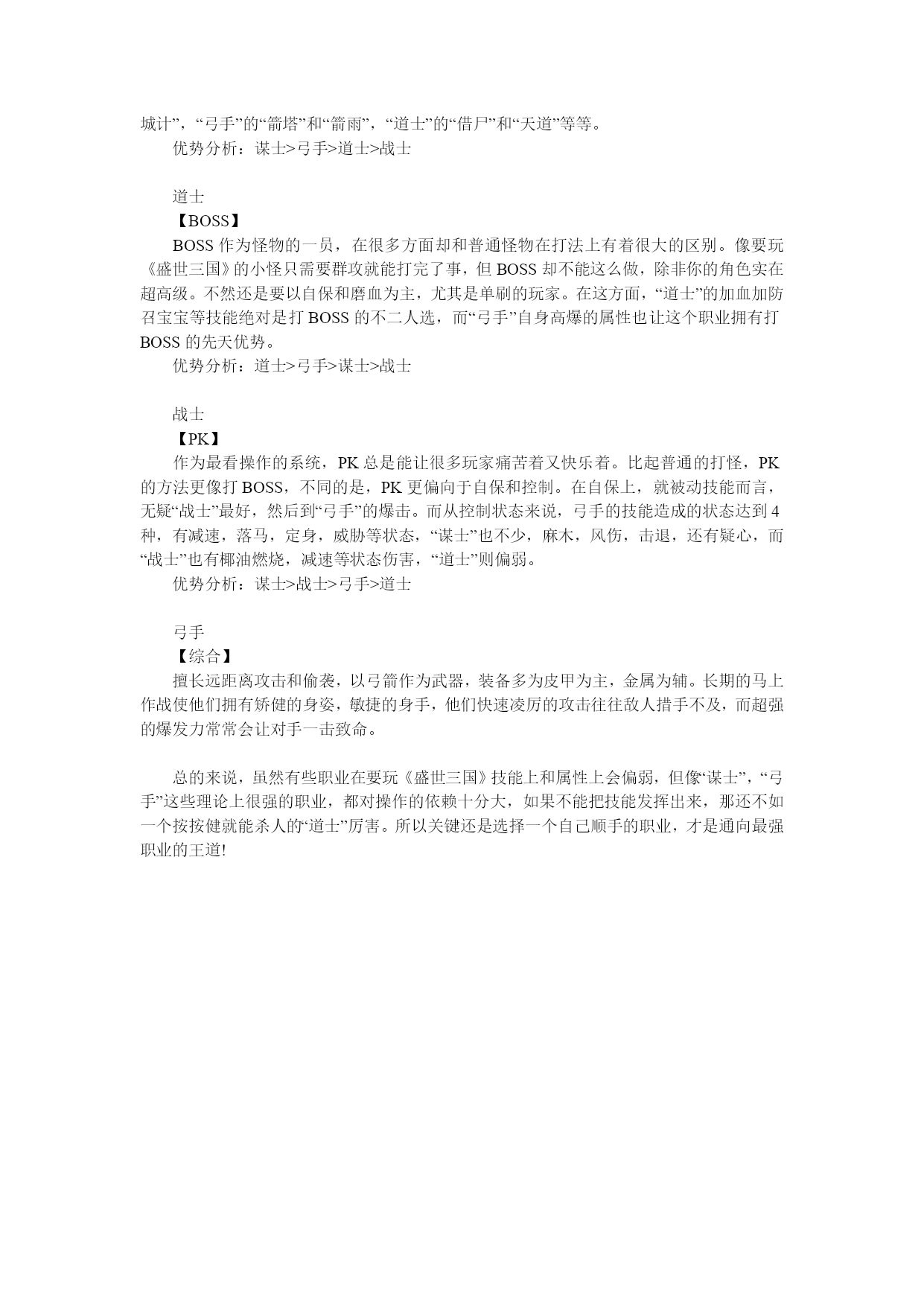 城计”，“弓手”的“箭塔”和“箭雨”，“道士”的“借尸”和“天道”等等。
优势分析：谋士>弓手>道士>战士

道士
【BOSS】
BOSS 作为怪物的一员，在很多方面却和普通怪物在打法上有着很大的区别。像要玩《盛世三国》的小怪只需要群攻就能打完了事，但 BOSS 却不能这么做，除非你的角色实在超高级。不然还是要以自保和磨血为主，尤其是单刷的玩家。在这方面，“道士”的加血加防召宝宝等技能绝对是打 BOSS 的不二人选，而“弓手”自身高爆的属性也让这个职业拥有打 BOSS 的先天优势。
优势分析：道士>弓手>谋士>战士

战士
【PK】
作为最看操作的系统，PK 总是能让很多玩家痛苦着又快乐着。比起普通的打怪，PK 的方法更像打 BOSS，不同的是，PK 更偏向于自保和控制。在自保上，就被动技能而言，无疑“战士”最好，然后到“弓手”的爆击。而从控制状态来说，弓手的技能造成的状态达到 4 种，有减速，落马，定身，威胁等状态，“谋士”也不少，麻木，风伤，击退，还有疑心，而“战士”也有椰油燃烧，减速等状态伤害，“道士”则偏弱。
优势分析：谋士>战士>弓手>道士

弓手
【综合】
擅长远距离攻击和偷袭，以弓箭作为武器，装备多为皮甲为主，金属为辅。长期的马上作战使他们拥有矫健的身姿，敏捷的身手，他们快速凌厉的攻击往往敌人措手不及，而超强的爆发力常常会让对手一击致命。

总的来说，虽然有些职业在要玩《盛世三国》技能上和属性上会偏弱，但像“谋士”，“弓手”这些理论上很强的职业，都对操作的依赖十分大，如果不能把技能发挥出来，那还不如一个按按健就能杀人的“道士”厉害。所以关键还是选择一个自己顺手的职业，才是通向最强职业的王道!